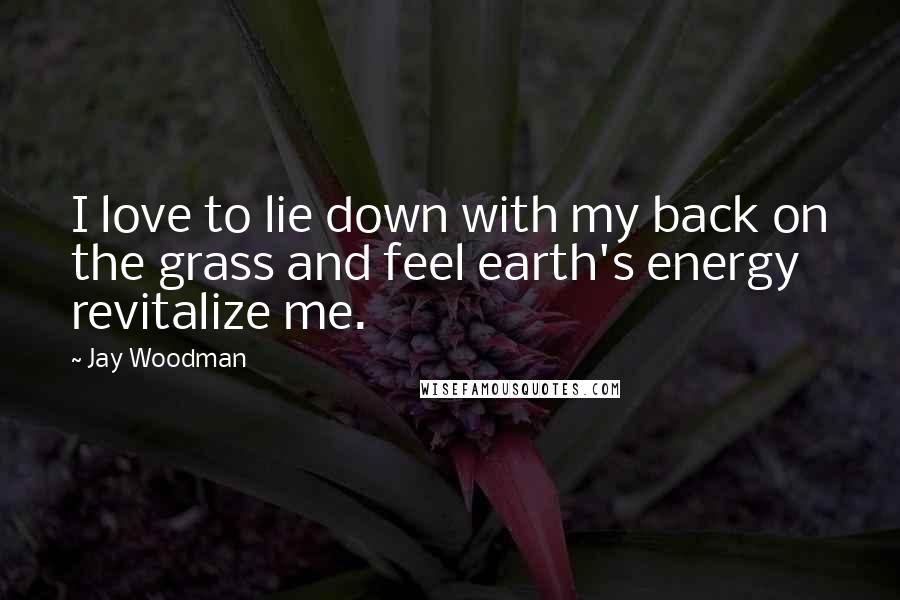 I love to lie down with my back on the grass and feel earth's energy revitalize me.

~ Jay Woodman

WISEFAMOUSQUOTES.COM